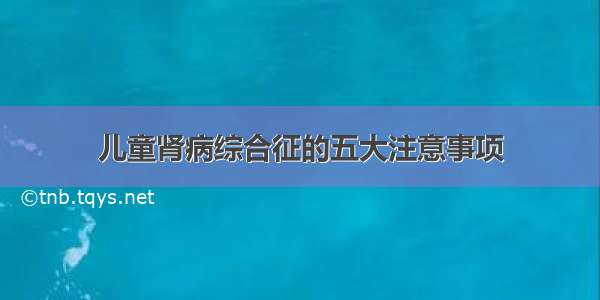 儿童肾病综合征的五大注意事项

©tnb.tqys.net